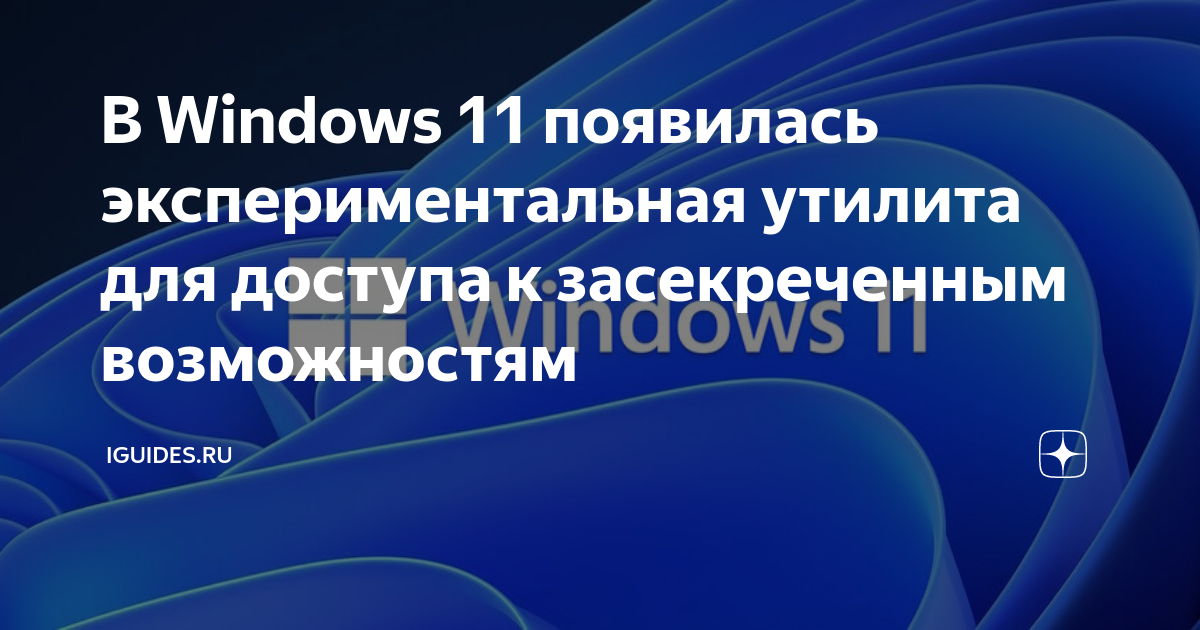 В Windows 11 появилась экспериментальная утилита для доступа к засекреченным возможностям

Windows 11

IGUIDES.RU